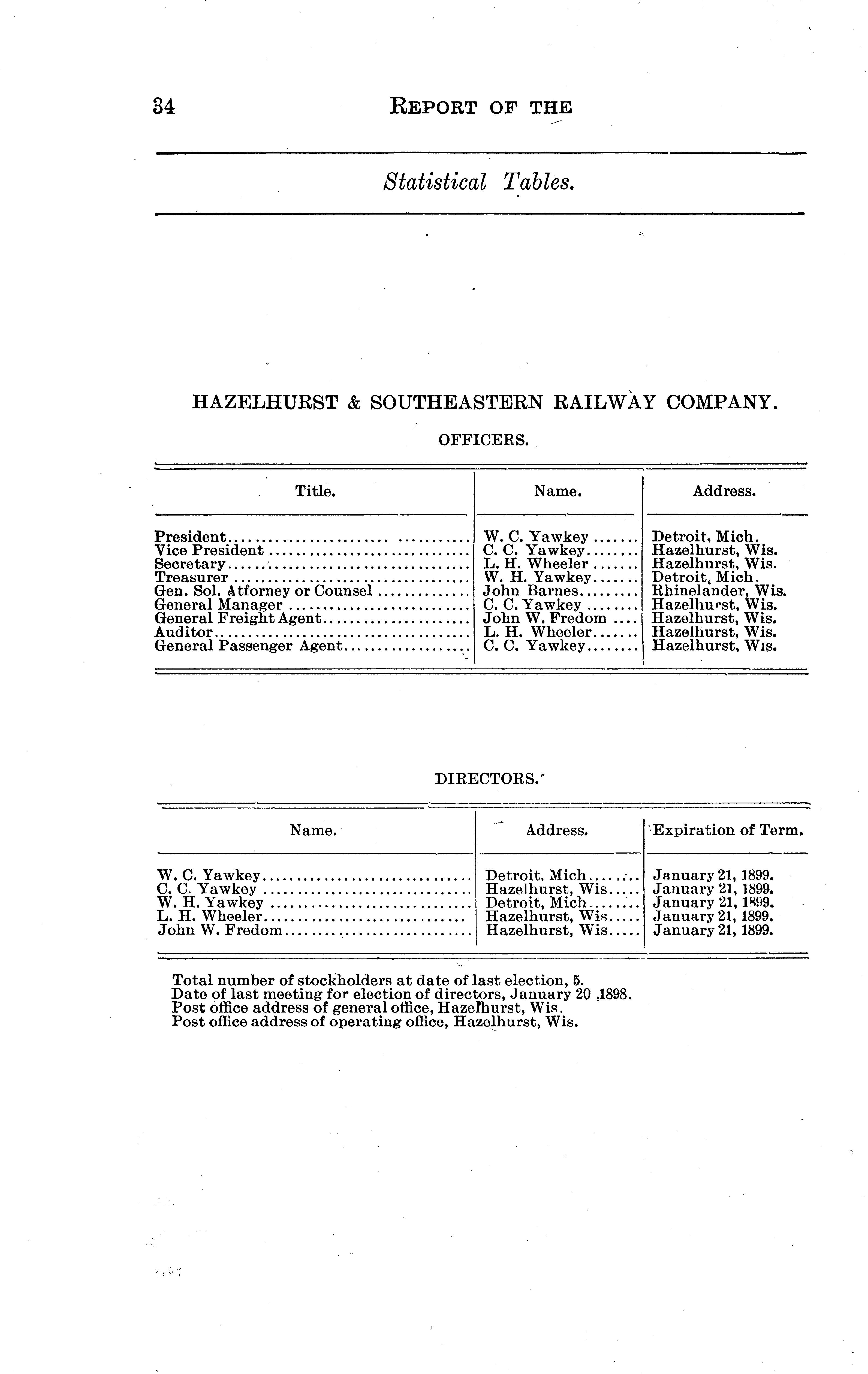 34 REPORT OF THE

Statistical Tables.

HAZELHURST & SOUTHEASTERN RAILWAY COMPANY.

OFFICERS.

| Title. | Name. | Address. |
|---|---|---|
| President | W. C. Yawkey | Detroit, Mich. |
| Vice President | C. C. Yawkey | Hazelhurst, Wis. |
| Secretary | L. H. Wheeler | Hazelhurst, Wis. |
| Treasurer | W. H. Yawkey | Detroit, Mich. |
| Gen. Sol. Atforney or Counsel | John Barnes | Rhinelander, Wis. |
| General Manager | C. C. Yawkey | Hazelhurst, Wis. |
| General Freight Agent | John W. Fredom | Hazelhurst, Wis. |
| Auditor | L. H. Wheeler | Hazelhurst, Wis. |
| General Passenger Agent | C. C. Yawkey | Hazelhurst, Wis. |

DIRECTORS.

| Name. | Address. | Expiration of Term. |
|---|---|---|
| W. C. Yawkey | Detroit, Mich | January 21, 1899. |
| C. C. Yawkey | Hazelhurst, Wis | January 21, 1899. |
| W. H. Yawkey | Detroit, Mich | January 21, 1899. |
| L. H. Wheeler | Hazelhurst, Wis | January 21, 1899. |
| John W. Fredom | Hazelhurst, Wis | January 21, 1899. |

Total number of stockholders at date of last election, 5.
Date of last meeting for election of directors, January 20 ,1898.
Post office address of general office, Hazelhurst, Wis.
Post office address of operating office, Hazelhurst, Wis.